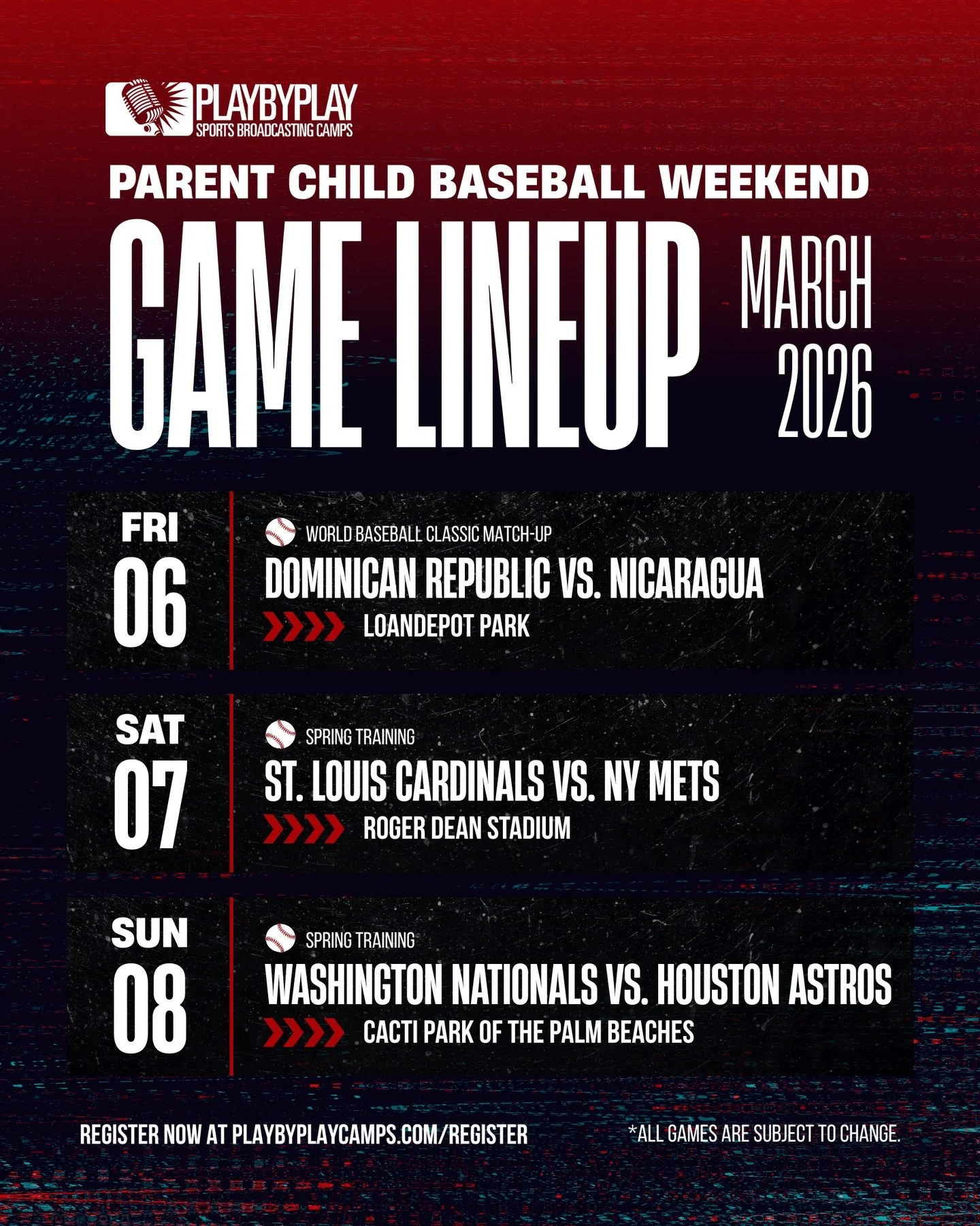 PLAYBYPLAY
SPORTS BROADCASTING CAMPS

PARENT CHILD BASEBALL WEEKEND

GAME LINEUP

MARCH 2026

FRI
06

WORLD BASEBALL CLASSIC MATCH-UP
DOMINICAN REPUBLIC VS. NICARAGUA
LOANDEPOT PARK

SAT
07

SPRING TRAINING
ST. LOUIS CARDINALS VS. NY METS
ROGER DEAN STADIUM

SUN
08

SPRING TRAINING
WASHINGTON NATIONALS VS. HOUSTON ASTROS
CACTI PARK OF THE PALM BEACHES

REGISTER NOW AT PLAYBYPLAYCAMPS.COM/REGISTER

*ALL GAMES ARE SUBJECT TO CHANGE.